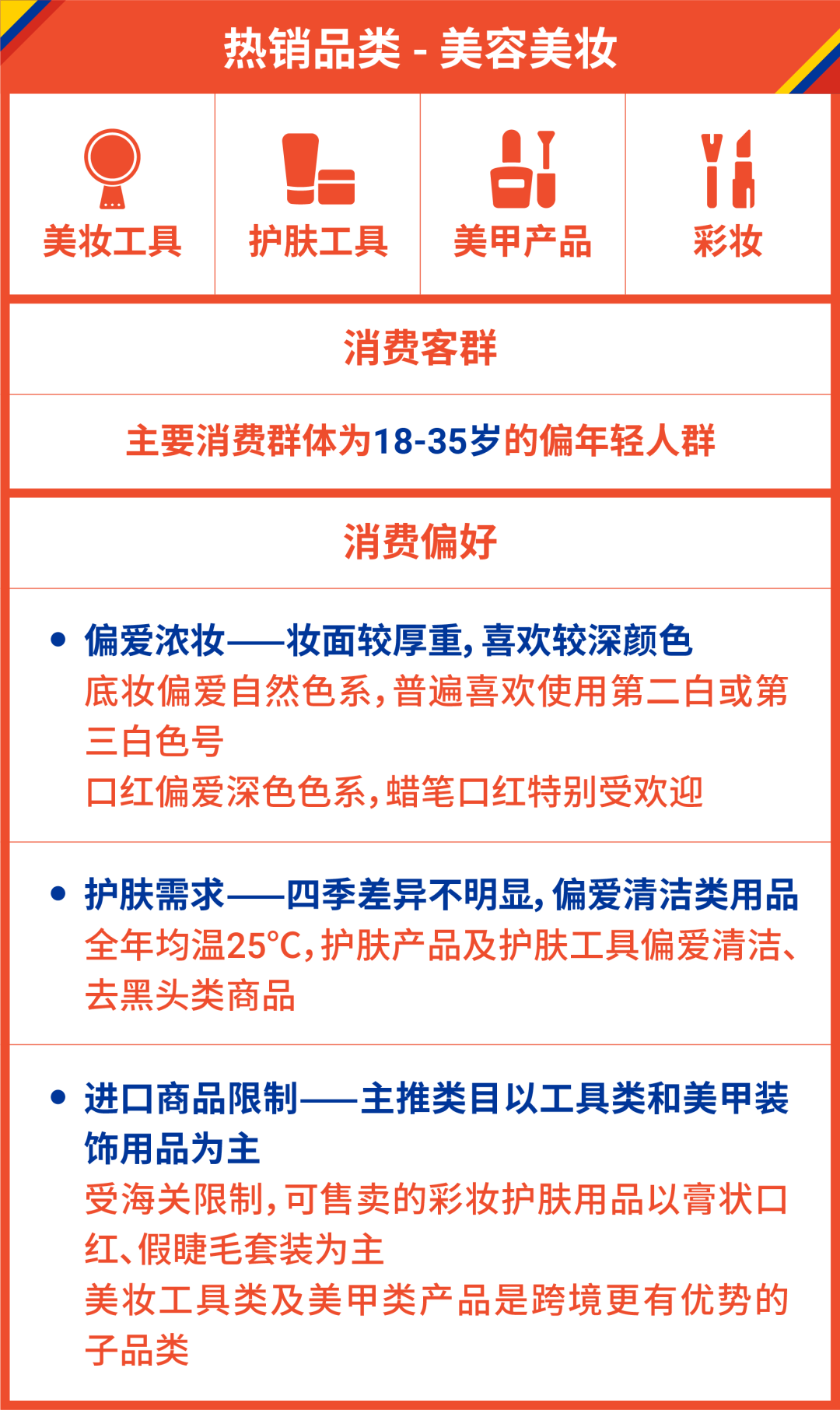 热销品类 - 美容美妆

美妆工具 护肤工具 美甲产品 彩妆

消费客群

主要消费群体为18-35岁的偏年轻人群

消费偏好

• 偏爱浓妆——妆面较厚重，喜欢较深颜色
底妆偏爱自然色系，普遍喜欢使用第二白或第三白色号
口红偏爱深色色系，蜡笔口红特别受欢迎

• 护肤需求——四季差异不明显，偏爱清洁类用品
全年均温25°C，护肤产品及护肤工具偏爱清洁、去黑头类商品

• 进口商品限制——主推类目以工具类和美甲装饰用品为主
受海关限制，可售卖的彩妆护肤用品以膏状口红、假睫毛套装为主
美妆工具类及美甲类产品是跨境更有优势的子品类